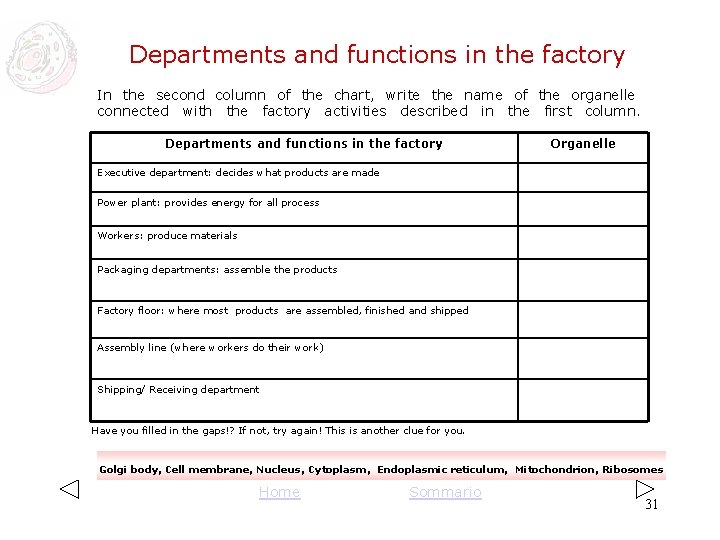 Departments and functions in the factory

In the second column of the chart, write the name of the organelle connected with the factory activities described in the first column.

| Departments and functions in the factory | Organelle |
|---|---|
| Executive department: decides what products are made | |
| Power plant: provides energy for all process | |
| Workers: produce materials | |
| Packaging departments: assemble the products | |
| Factory floor: where most products are assembled, finished and shipped | |
| Assembly line (where workers do their work) | |
| Shipping/ Receiving department | |

Have you filled in the gaps!? If not, try again! This is another clue for you.

Golgi body, Cell membrane, Nucleus, Cytoplasm, Endoplasmic reticulum, Mitochondrion, Ribosomes

Home Sommario

31